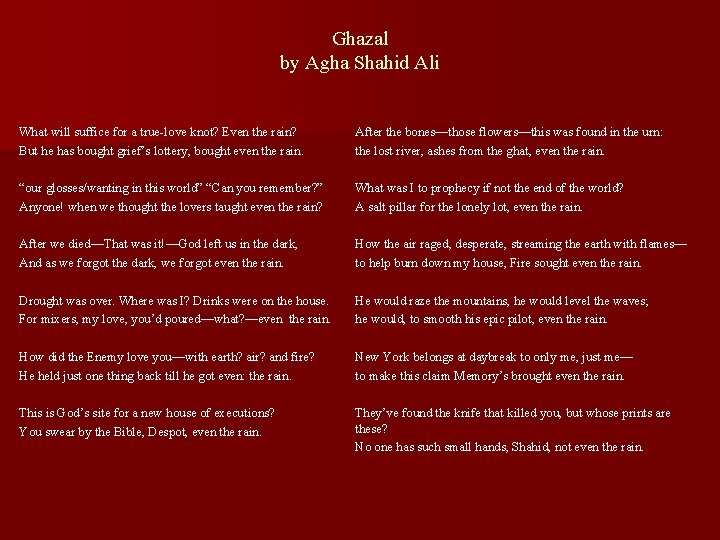 Ghazal
by Agha Shahid Ali

What will suffice for a true-love knot? Even the rain?
But he has bought grief's lottery, bought even the rain.

"our glosses/wanting in this world" "Can you remember?"
Anyone! when we thought the lovers taught even the rain?

After we died—That was it!—God left us in the dark,
And as we forgot the dark, we forgot even the rain.

Drought was over. Where was I? Drinks were on the house.
For mixers, my love, you'd poured—what?—even the rain.

How did the Enemy love you—with earth? air? and fire?
He held just one thing back till he got even: the rain.

This is God's site for a new house of executions?
You swear by the Bible, Despot, even the rain.

After the bones—those flowers—this was found in the urn:
the lost river, ashes from the ghat, even the rain.

What was I to prophecy if not the end of the world?
A salt pillar for the lonely lot, even the rain.

How the air raged, desperate, streaming the earth with flames—
to help burn down my house, Fire sought even the rain.

He would raze the mountains, he would level the waves;
he would, to smooth his epic pilot, even the rain.

New York belongs at daybreak to only me, just me—
to make this claim Memory's brought even the rain.

They've found the knife that killed you, but whose prints are these?
No one has such small hands, Shahid, not even the rain.